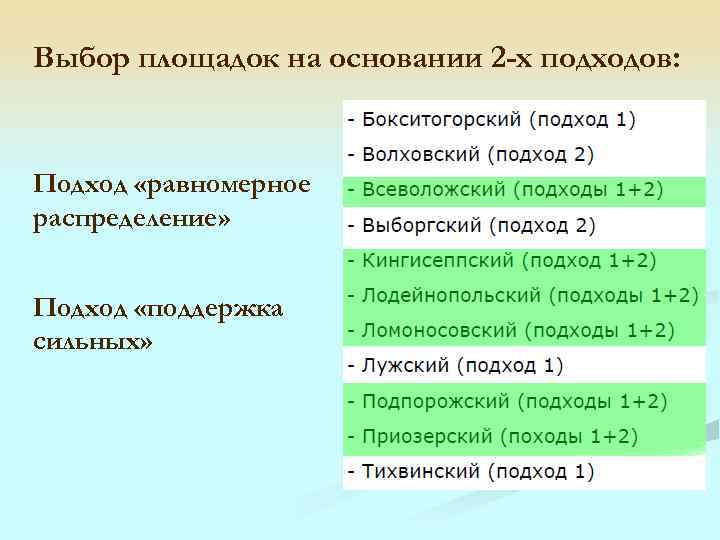 Выбор площадок на основании 2-х подходов:

Подход «равномерное распределение»

Подход «поддержка сильных»

- Бокситогорский (подход 1)
- Волховский (подход 2)
- Всеволожский (подходы 1+2)
- Выборгский (подход 2)
- Кингисеппский (подход 1+2)
- Лодейнопольский (подходы 1+2)
- Ломоносовский (подходы 1+2)
- Лужский (подход 1)
- Подпорожский (подходы 1+2)
- Приозерский (походы 1+2)
- Тихвинский (подход 1)